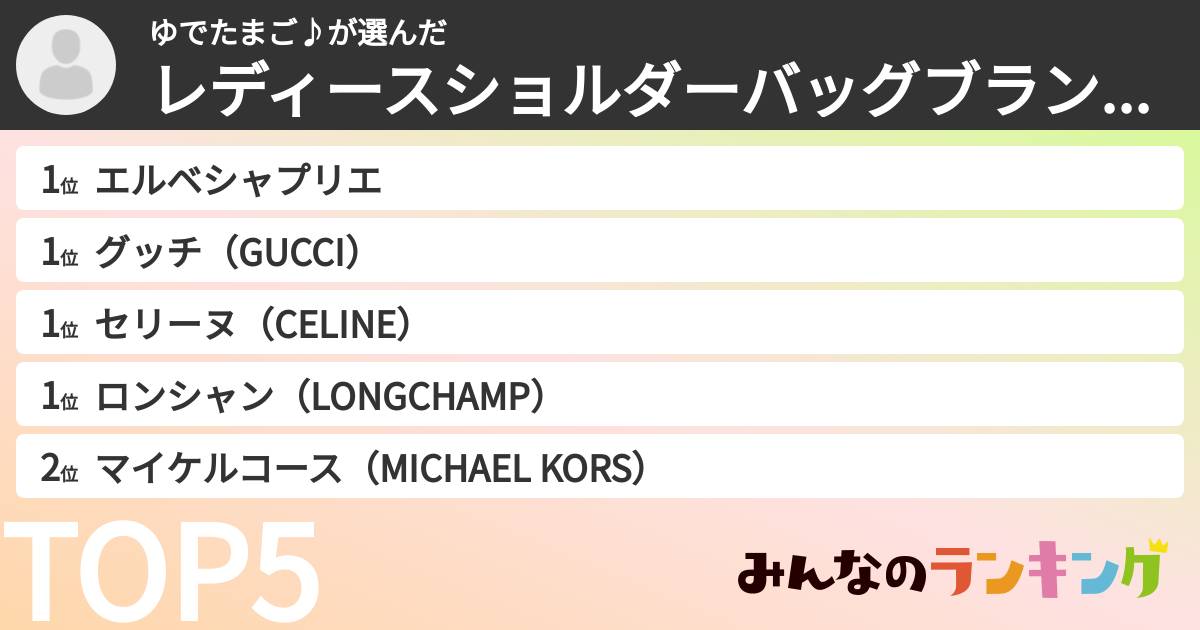 ゆでたまご♪が選んだ
レディースショルダーバッグブラン...

1位 エルベシャプリエ
1位 グッチ（GUCCI）
1位 セリーヌ（CELINE）
1位 ロンシャン（LONGCHAMP）
2位 マイケルコース（MICHAEL KORS）

TOP5

みんなのランキング